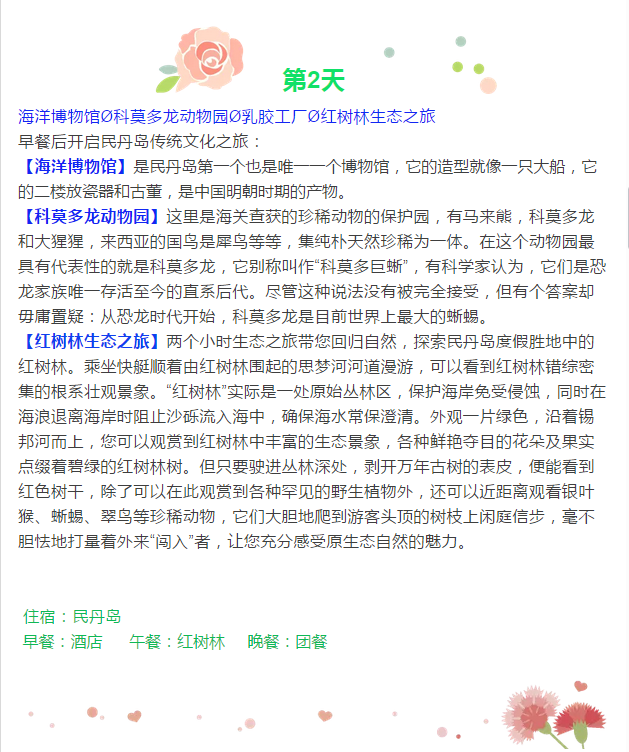 第2天

海洋博物馆Ø科莫多龙动物园Ø乳胶工厂Ø红树林生态之旅
早餐后开启民丹岛传统文化之旅：
【海洋博物馆】是民丹岛第一个也是唯一一个博物馆，它的造型就像一只大船，它的二楼放瓷器和古董，是中国明朝时期的产物。
【科莫多龙动物园】这里是海关查获的珍稀动物的保护园，有马来熊，科莫多龙和大猩猩，来西亚的国鸟是犀鸟等等，集纯朴天然珍稀为一体。在这个动物园最具有代表性的就是科莫多龙，它别称叫作“科莫多巨蜥”，有科学家认为，它们是恐龙家族唯一存活至今的直系后代。尽管这种说法没有被完全接受，但有个答案却毋庸置疑：从恐龙时代开始，科莫多龙是目前世界上最大的蜥蜴。
【红树林生态之旅】两个小时生态之旅带您回归自然，探索民丹岛度假胜地中的红树林。乘坐快艇顺着由红树林围起的思梦河河道漫游，可以看到红树林错综密集的根系壮观景象。“红树林”实际是一处原始丛林区，保护海岸免受侵蚀，同时在海浪退离海岸时阻止沙砾流入海中，确保海水常保澄清。外观一片绿色，沿着锡邦河而上，您可以观赏到红树林中丰富的生态景象，各种鲜艳夺目的花朵及果实点缀着碧绿的红树林树。但只要驶进丛林深处，剥开万年古树的表皮，便能看到红色树干，除了可以在此观赏到各种罕见的野生植物外，还可以近距离观看银叶猴、蜥蜴、翠鸟等珍稀动物，它们大胆地爬到游客头顶的树枝上闲庭信步，毫不胆怯地打量着外来“闯入”者，让您充分感受原生态自然的魅力。

住宿：民丹岛
早餐：酒店　　午餐：红树林　　晚餐：团餐